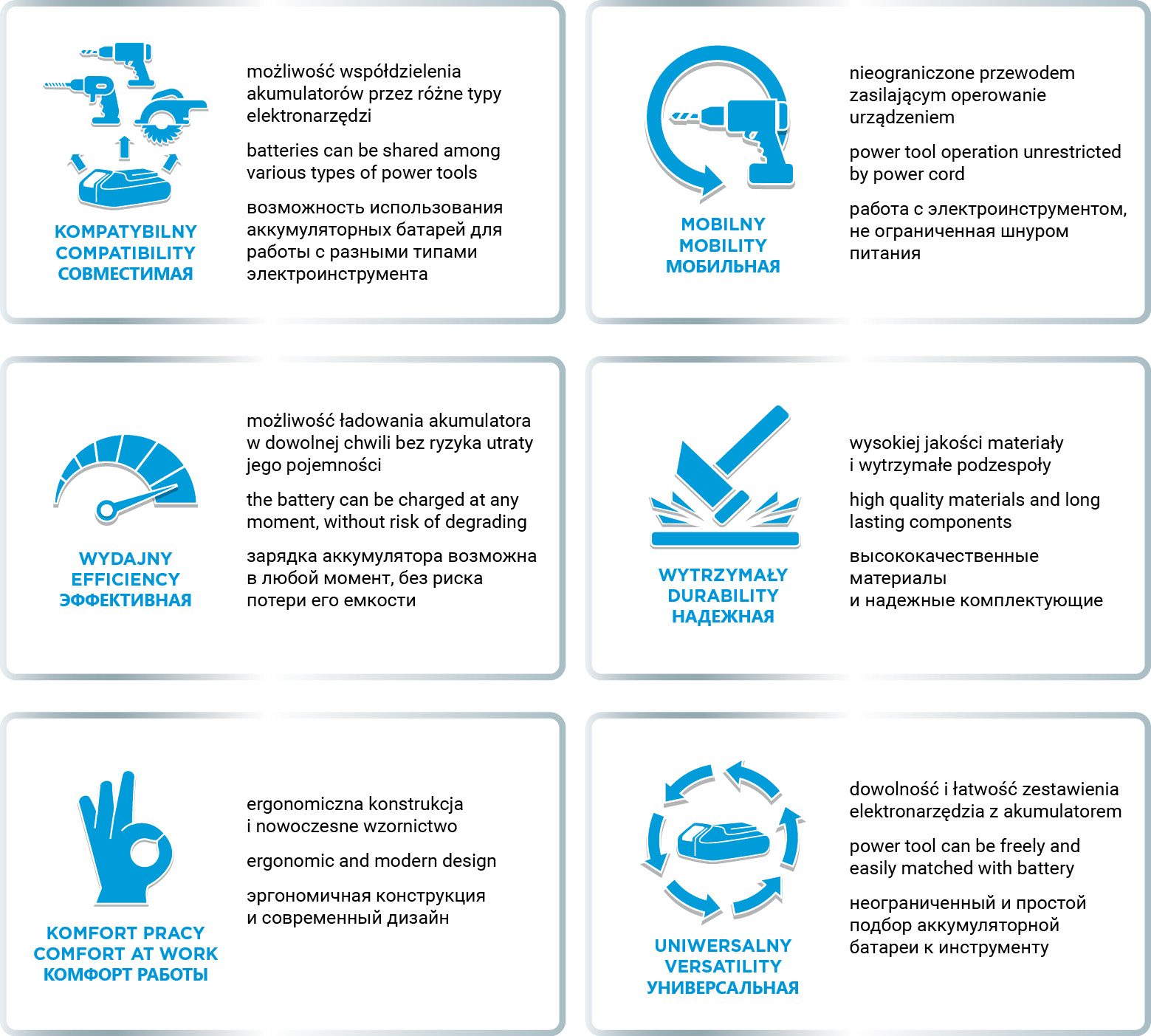 KOMPATYBILNY
COMPATIBILITY
СОВМЕСТИМАЯ

możliwość współdzielenia akumulatorów przez różne typy elektronarzędzi

batteries can be shared among various types of power tools

возможность использования аккумуляторных батарей для работы с разными типами электроинструмента

MOBILNY
MOBILITY
МОБИЛЬНАЯ

nieograniczone przewodem zasilającym operowanie urządzeniem

power tool operation unrestricted by power cord

работа с электроинструментом, не ограниченная шнуром питания

WYDAJNY
EFFICIENCY
ЭФФЕКТИВНАЯ

możliwość ładowania akumulatora w dowolnej chwili bez ryzyka utraty jego pojemności

the battery can be charged at any moment, without risk of degrading

зарядка аккумулятора возможна в любой момент, без риска потери его емкости

WYTRZYMAŁY
DURABILITY
НАДЕЖНАЯ

wysokiej jakości materiały i wytrzymałe podzespoły

high quality materials and long lasting components

высококачественные материалы и надежные комплектующие

KOMFORT PRACY
COMFORT AT WORK
КОМФОРТ РАБОТЫ

ergonomiczna konstrukcja i nowoczesne wzornictwo

ergonomic and modern design

эргономичная конструкция и современный дизайн

UNIWERSALNY
VERSATILITY
УНИВЕРСАЛЬНАЯ

dowolność i łatwość zestawienia elektronarzędzia z akumulatorem

power tool can be freely and easily matched with battery

неограниченный и простой подбор аккумуляторной батареи к инструменту